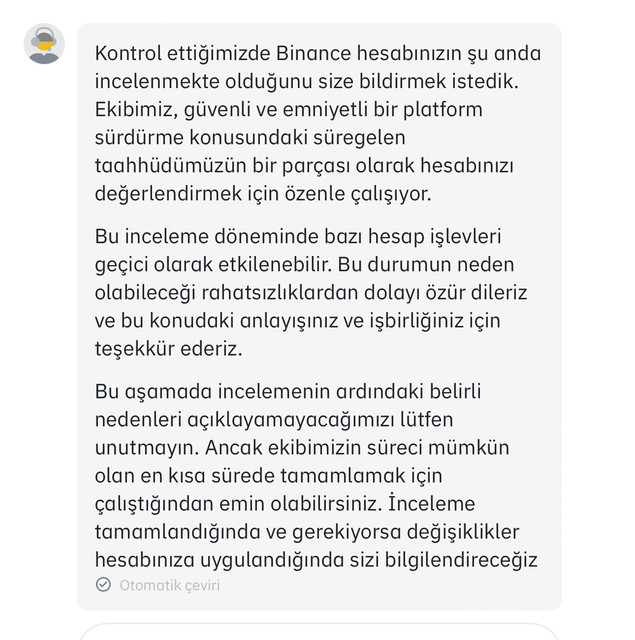 Kontrol ettiğimizde Binance hesabınızın şu anda incelenmekte olduğunu size bildirmek istedik. Ekibimiz, güvenli ve emniyetli bir platform sürdürme konusundaki süregelen taahhüdümüzün bir parçası olarak hesabınızı değerlendirmek için özenle çalışıyor.

Bu inceleme döneminde bazı hesap işlevleri geçici olarak etkilenebilir. Bu durumun neden olabileceği rahatsızlıklardan dolayı özür dileriz ve bu konudaki anlayışınız ve işbirliğiniz için teşekkür ederiz.

Bu aşamada incelemenin ardındaki belirli nedenleri açıklayamayacağımızı lütfen unutmayın. Ancak ekibimizin süreci mümkün olan en kısa sürede tamamlamak için çalıştığından emin olabilirsiniz. İnceleme tamamlandığında ve gerekiyorsa değişiklikler hesabınıza uygulandığında sizi bilgilendireceğiz

Otomatik çeviri